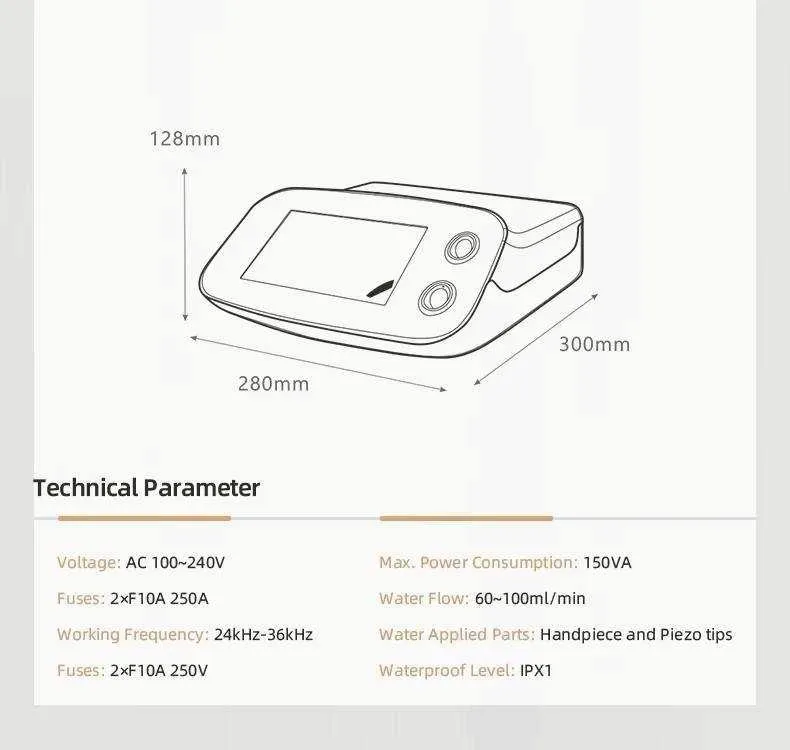 128mm

300mm

280mm

Technical Parameter

Voltage: AC 100~240V

Fuses: 2×F10A 250A

Working Frequency: 24kHz-36kHz

Fuses: 2×F10A 250V

Max. Power Consumption: 150VA

Water Flow: 60~100ml/min

Water Applied Parts: Handpiece and Piezo tips

Waterproof Level: IPX1